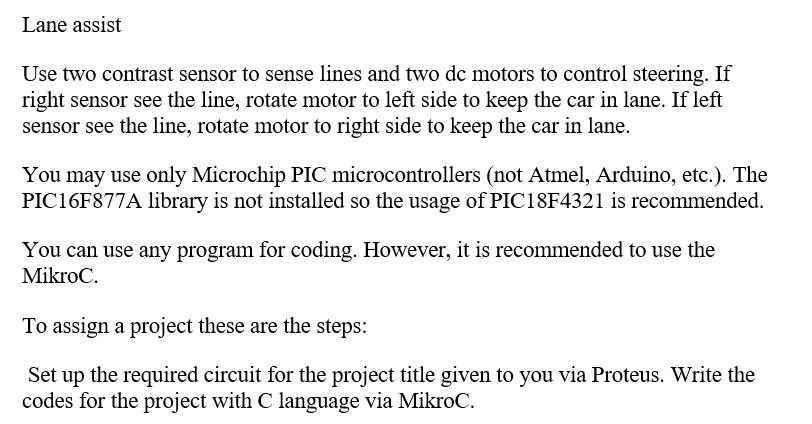 Lane assist

Use two contrast sensor to sense lines and two dc motors to control steering. If right sensor see the line, rotate motor to left side to keep the car in lane. If left sensor see the line, rotate motor to right side to keep the car in lane.

You may use only Microchip PIC microcontrollers (not Atmel, Arduino, etc.). The PIC16F877A library is not installed so the usage of PIC18F4321 is recommended.

You can use any program for coding. However, it is recommended to use the MikroC.

To assign a project these are the steps:

Set up the required circuit for the project title given to you via Proteus. Write the codes for the project with C language via MikroC.